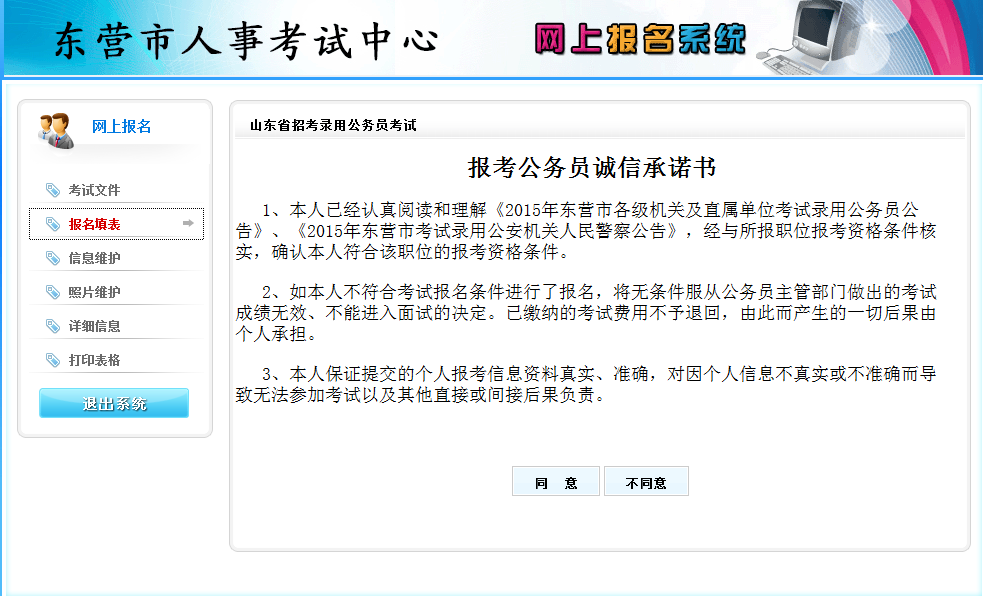 东营市人事考试中心

网上报名系统

网上报名

考试文件

报名填表

信息维护

照片维护

详细信息

打印表格

退出系统

山东省招考录用公务员考试

报考公务员诚信承诺书

1、本人已经认真阅读和理解《2015年东营市各级机关及直属单位考试录用公务员公告》、《2015年东营市考试录用公安机关人民警察公告》，经与所报职位报考资格条件核实，确认本人符合该职位的报考资格条件。

2、如本人不符合考试报名条件进行了报名，将无条件服从公务员主管部门做出的考试成绩无效、不能进入面试的决定。已缴纳的考试费用不予退回，由此而产生的一切后果由个人承担。

3、本人保证提交的个人报考信息资料真实、准确，对因个人信息不真实或不准确而导致无法参加考试以及其他直接或间接后果负责。

同　意

不同意